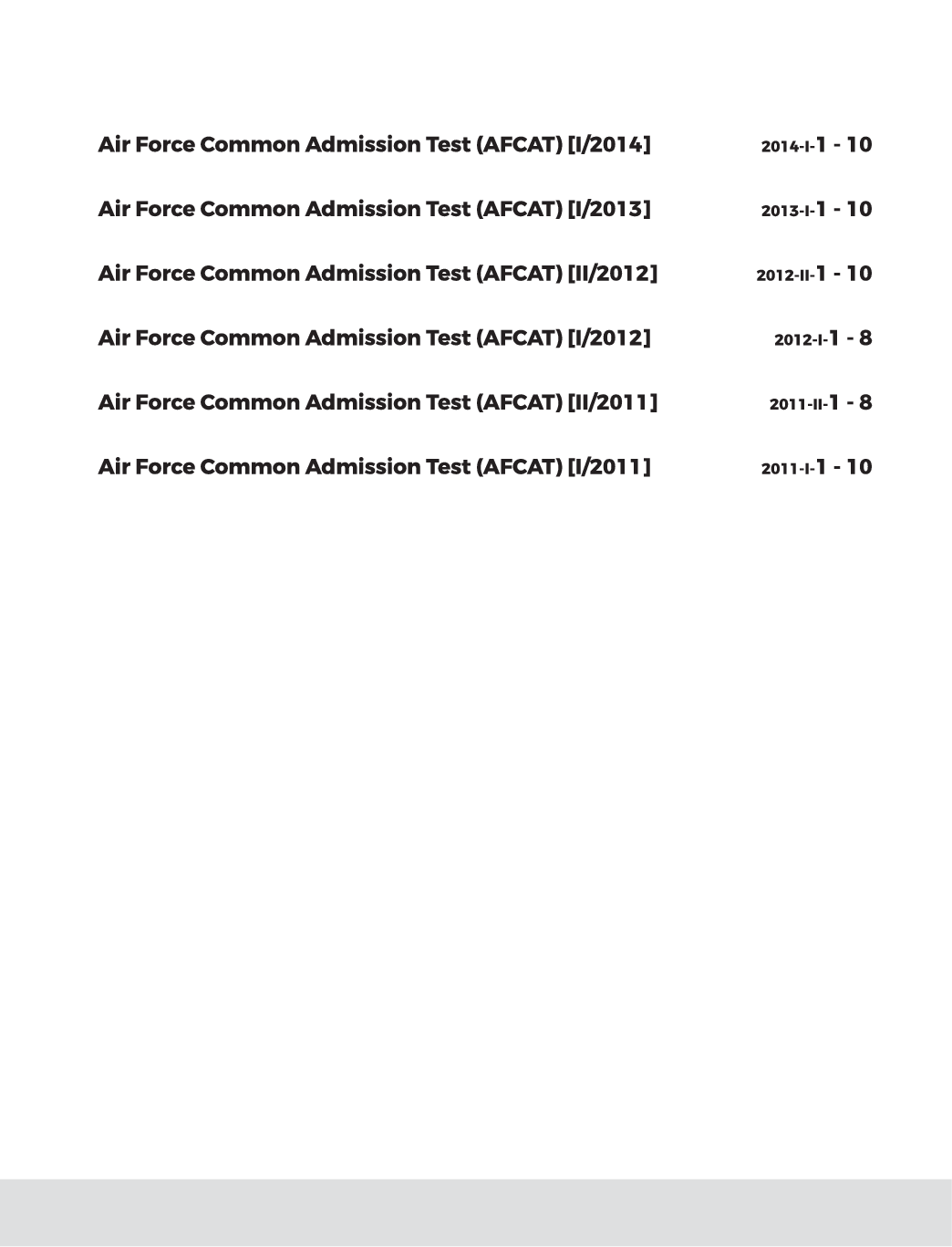 Air Force Common Admission Test (AFCAT) [I/2014] 2014-I-1 - 10

Air Force Common Admission Test (AFCAT) [I/2013] 2013-I-1 - 10

Air Force Common Admission Test (AFCAT) [II/2012] 2012-II-1 - 10

Air Force Common Admission Test (AFCAT) [I/2012] 2012-I-1 - 8

Air Force Common Admission Test (AFCAT) [II/2011] 2011-II-1 - 8

Air Force Common Admission Test (AFCAT) [I/2011] 2011-I-1 - 10